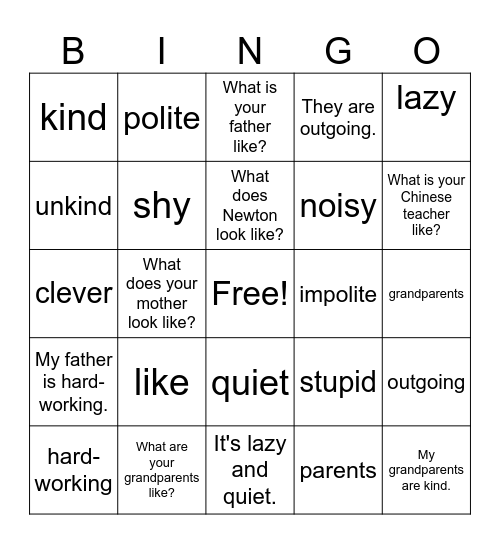 | B | I | N | G | O |
|---|---|---|---|---|
| kind | polite | What is your father like? | They are outgoing. | lazy |
| unkind | shy | What does Newton look like? | noisy | What is your Chinese teacher like? |
| clever | What does your mother look like? | Free! | impolite | grandparents |
| My father is hard-working. | like | quiet | stupid | outgoing |
| hard-working | What are your grandparents like? | It's lazy and quiet. | parents | My grandparents are kind. |